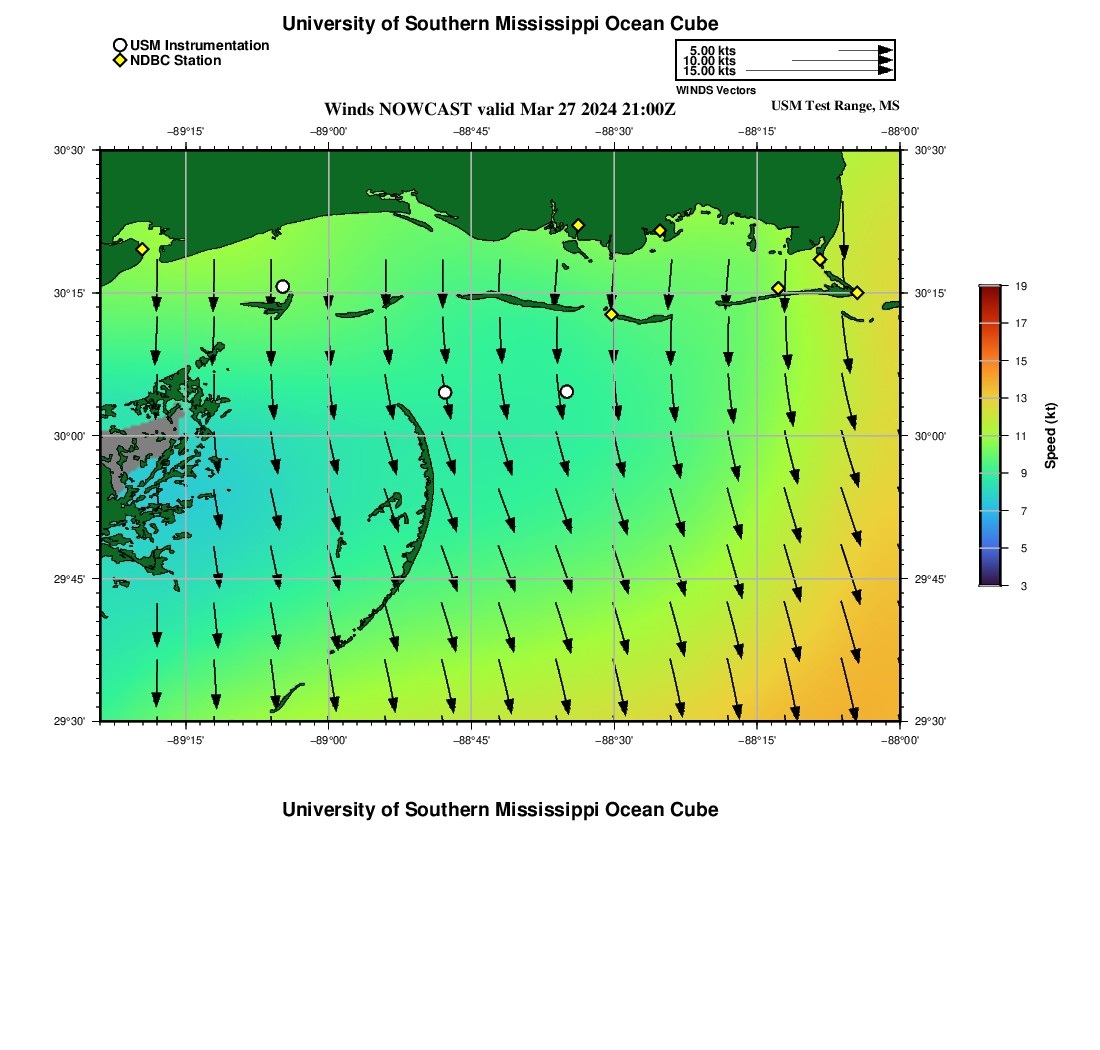 University of Southern Mississippi Ocean Cube

USM Instrumentation
NDBC Station

5.00 kts
10.00 kts
15.00 kts
WINDS Vectors

Winds NOWCAST valid Mar 27 2024 21:00Z
USM Test Range, MS

−89°15' −89°00' −88°45' −88°30' −88°15' −88°00'

30°30' 30°15' 30°00' 29°45' 29°30'

30°30' 30°15' 30°00' 29°45' 29°30'

−89°15' −89°00' −88°45' −88°30' −88°15' −88°00'

19
17
15
13
11
9
7
5
3
Speed (kt)

University of Southern Mississippi Ocean Cube